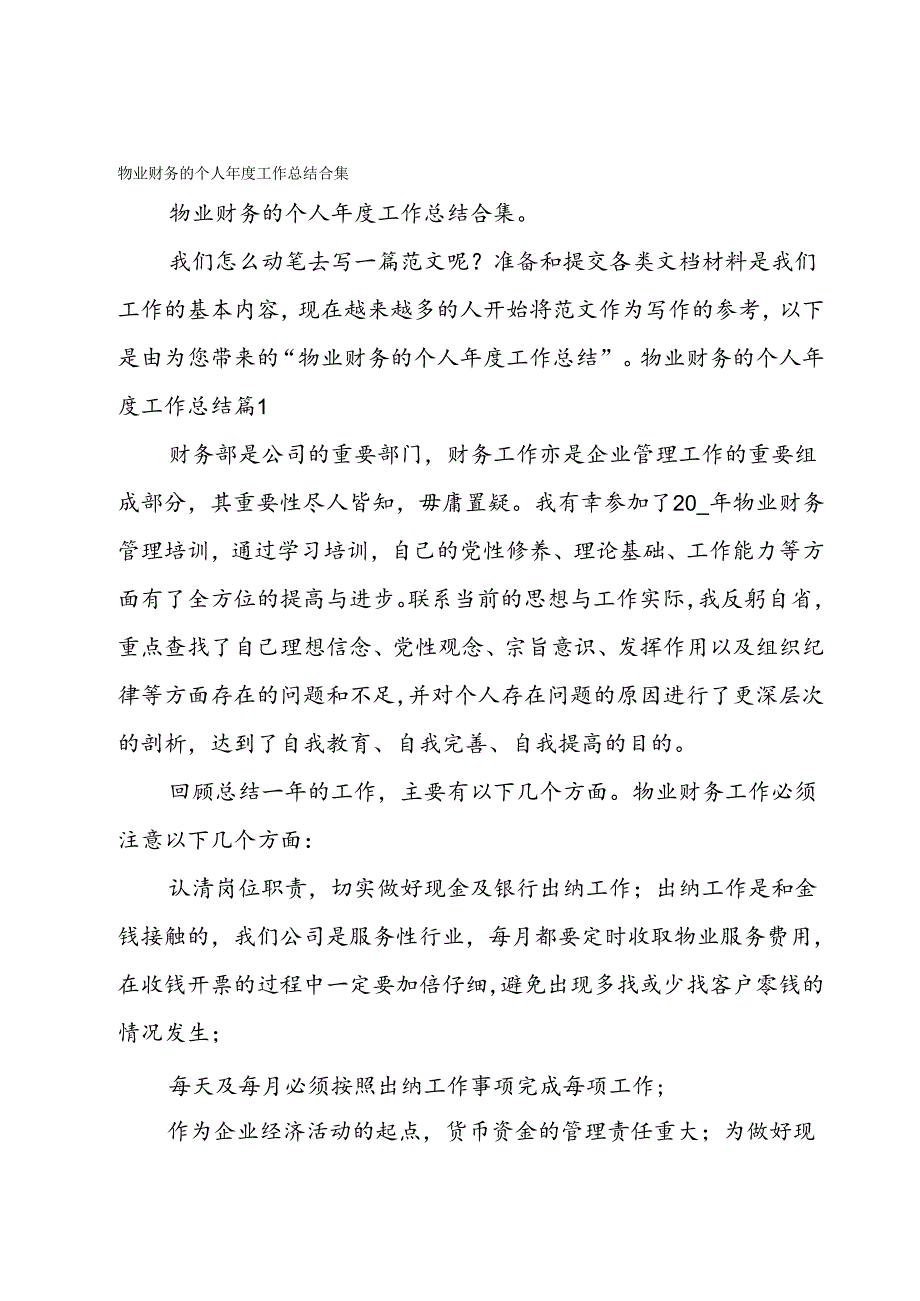 物业财务的个人年度工作总结合集

物业财务的个人年度工作总结合集。

我们怎么动笔去写一篇范文呢？准备和提交各类文档材料是我们工作的基本内容，现在越来越多的人开始将范文作为写作的参考，以下是由为您带来的“物业财务的个人年度工作总结”。物业财务的个人年度工作总结篇1

财务部是公司的重要部门，财务工作亦是企业管理工作的重要组成部分，其重要性尽人皆知，毋庸置疑。我有幸参加了20_年物业财务管理培训，通过学习培训，自己的党性修养、理论基础、工作能力等方面有了全方位的提高与进步。联系当前的思想与工作实际，我反躬自省，重点查找了自己理想信念、党性观念、宗旨意识、发挥作用以及组织纪律等方面存在的问题和不足，并对个人存在问题的原因进行了更深层次的剖析，达到了自我教育、自我完善、自我提高的目的。

回顾总结一年的工作，主要有以下几个方面。物业财务工作必须注意以下几个方面：

认清岗位职责，切实做好现金及银行出纳工作；出纳工作是和金钱接触的，我们公司是服务性行业，每月都要定时收取物业服务费用，在收钱开票的过程中一定要加倍仔细，避免出现多找或少找客户零钱的情况发生；

每天及每月必须按照出纳工作事项完成每项工作；

作为企业经济活动的起点，货币资金的管理责任重大；为做好现